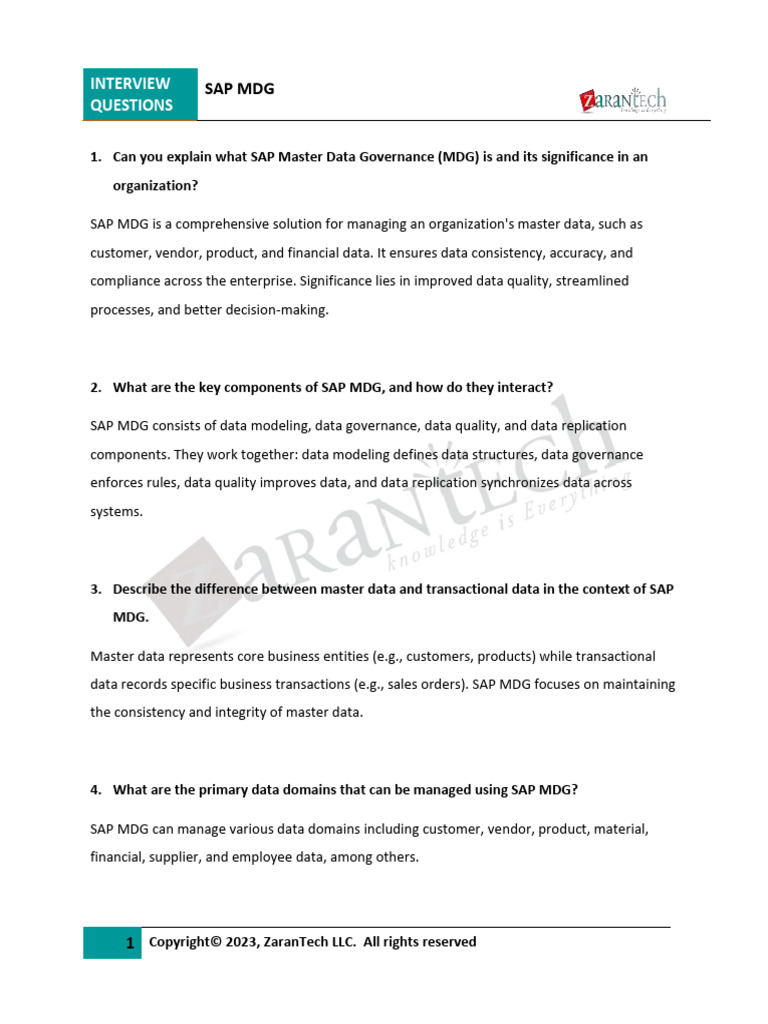 INTERVIEW QUESTIONS

SAP MDG

ZaranTech

1. Can you explain what SAP Master Data Governance (MDG) is and its significance in an organization?

SAP MDG is a comprehensive solution for managing an organization's master data, such as customer, vendor, product, and financial data. It ensures data consistency, accuracy, and compliance across the enterprise. Significance lies in improved data quality, streamlined processes, and better decision-making.

2. What are the key components of SAP MDG, and how do they interact?

SAP MDG consists of data modeling, data governance, data quality, and data replication components. They work together: data modeling defines data structures, data governance enforces rules, data quality improves data, and data replication synchronizes data across systems.

ZaranTech knowledge is Everything

3. Describe the difference between master data and transactional data in the context of SAP MDG.

Master data represents core business entities (e.g., customers, products) while transactional data records specific business transactions (e.g., sales orders). SAP MDG focuses on maintaining the consistency and integrity of master data.

4. What are the primary data domains that can be managed using SAP MDG?

SAP MDG can manage various data domains including customer, vendor, product, material, financial, supplier, and employee data, among others.

1 Copyright© 2023, ZaranTech LLC. All rights reserved